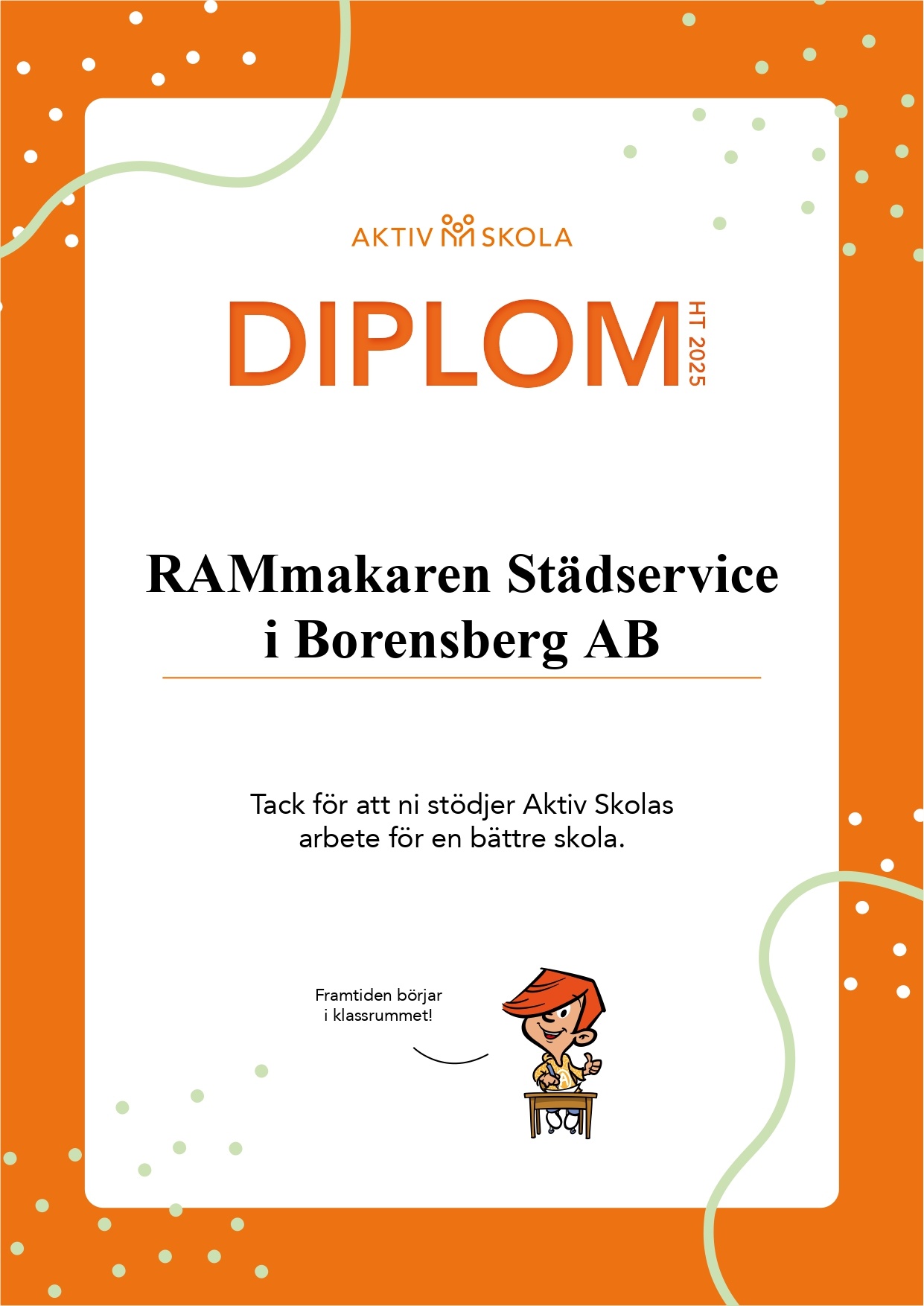 AKTIV SKOLA

DIPLOM HT 2025

RAMmakaren Städservice i Borensberg AB

Tack för att ni stödjer Aktiv Skolas arbete för en bättre skola.

Framtiden börjar i klassrummet!